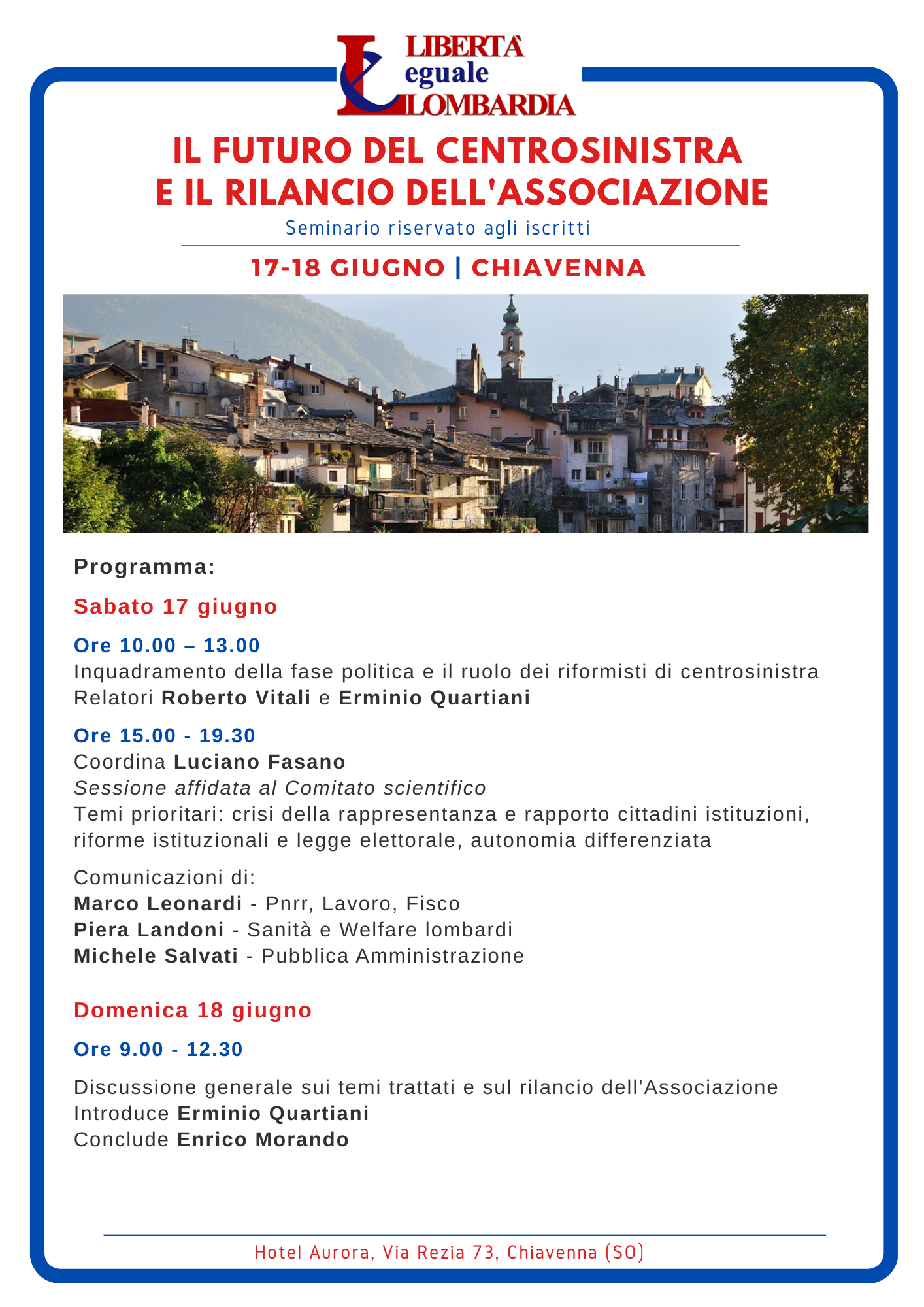 LIBERTÀ
eguale
LOMBARDIA

IL FUTURO DEL CENTROSINISTRA
E IL RILANCIO DELL'ASSOCIAZIONE

Seminario riservato agli iscritti

17-18 GIUGNO | CHIAVENNA

Programma:

Sabato 17 giugno

Ore 10.00 – 13.00
Inquadramento della fase politica e il ruolo dei riformisti di centrosinistra
Relatori Roberto Vitali e Erminio Quartiani

Ore 15.00 - 19.30
Coordina Luciano Fasano
Sessione affidata al Comitato scientifico
Temi prioritari: crisi della rappresentanza e rapporto cittadini istituzioni, riforme istituzionali e legge elettorale, autonomia differenziata

Comunicazioni di:
Marco Leonardi - Pnrr, Lavoro, Fisco
Piera Landoni - Sanità e Welfare lombardi
Michele Salvati - Pubblica Amministrazione

Domenica 18 giugno

Ore 9.00 - 12.30

Discussione generale sui temi trattati e sul rilancio dell'Associazione
Introduce Erminio Quartiani
Conclude Enrico Morando

Hotel Aurora, Via Rezia 73, Chiavenna (SO)